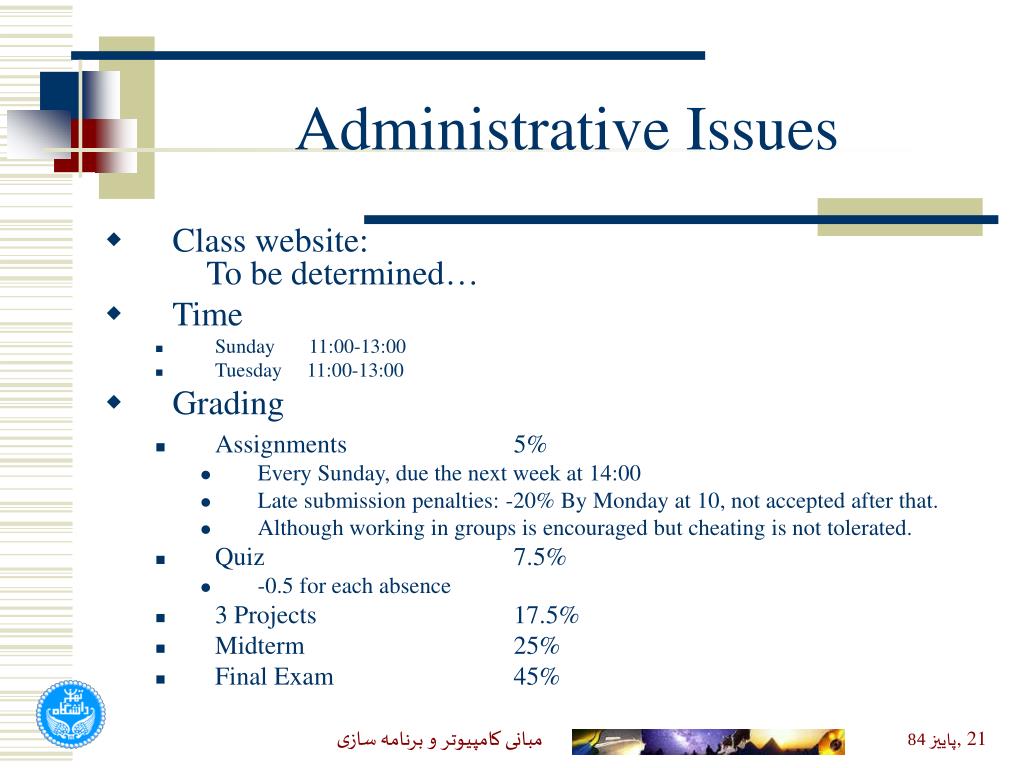 Administrative Issues

Class website:
To be determined…

Time
Sunday 11:00-13:00
Tuesday 11:00-13:00

Grading
Assignments 5%
Every Sunday, due the next week at 14:00
Late submission penalties: -20% By Monday at 10, not accepted after that.
Although working in groups is encouraged but cheating is not tolerated.
Quiz 7.5%
-0.5 for each absence
3 Projects 17.5%
Midterm 25%
Final Exam 45%

دانشگاه تهران

مبانی کامپیوتر و برنامه سازی

پاییز 84, 21